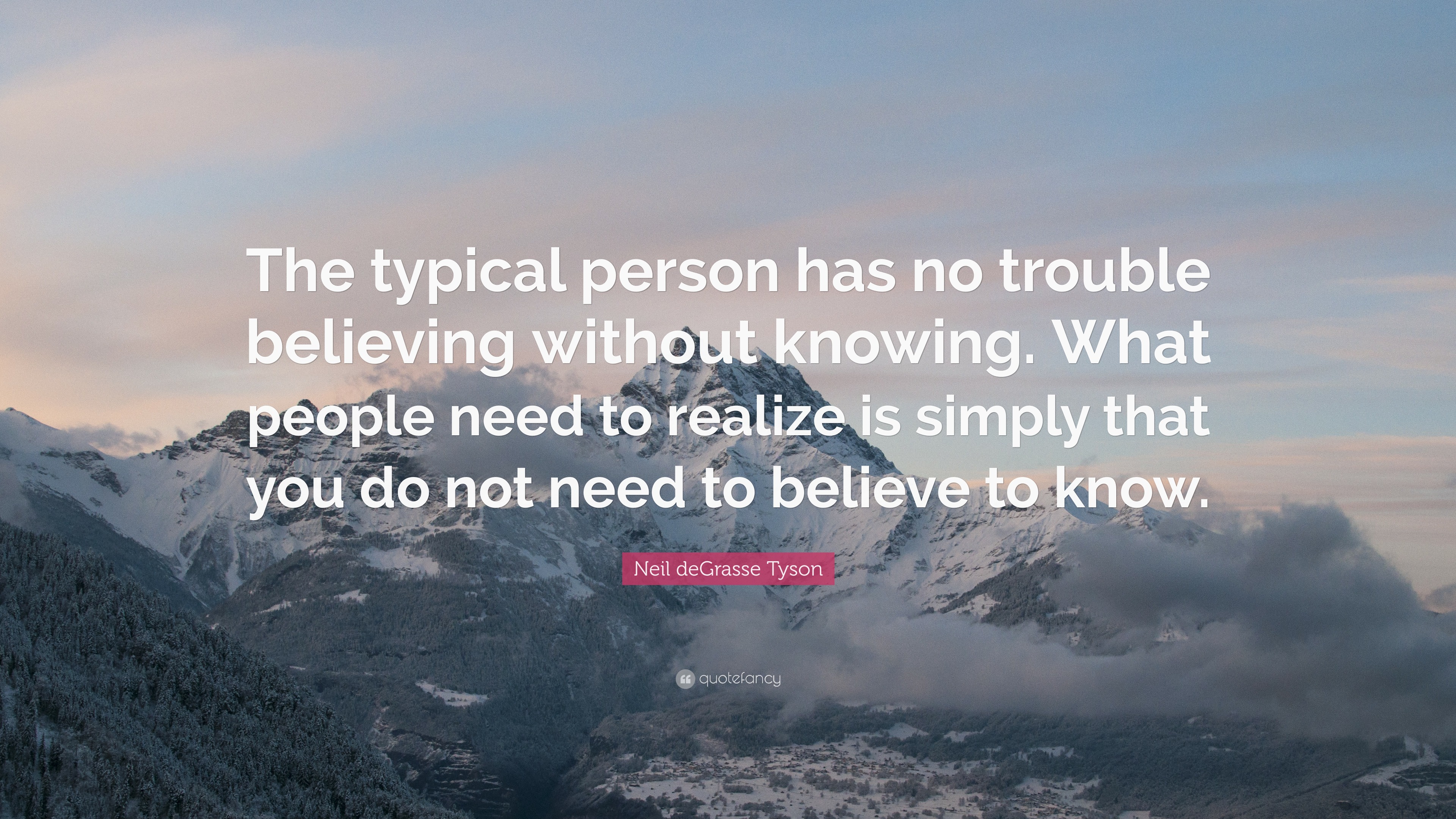 The typical person has no trouble believing without knowing. What people need to realize is simply that you do not need to believe to know.

Neil deGrasse Tyson

quotefancy